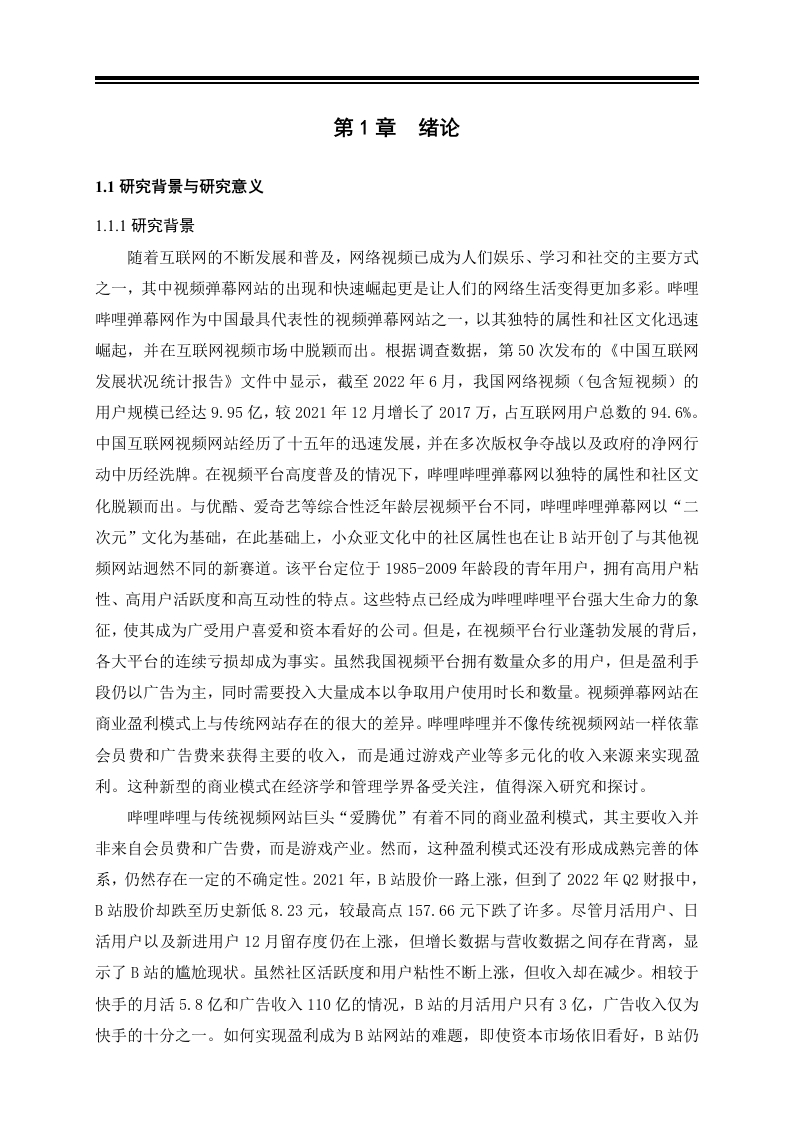 第 1 章　绪论

1.1 研究背景与研究意义

1.1.1 研究背景

随着互联网的不断发展和普及，网络视频已成为人们娱乐、学习和社交的主要方式之一，其中视频弹幕网站的出现和快速崛起更是让人们的网络生活变得更加多彩。哔哩哔哩弹幕网作为中国最具代表性的视频弹幕网站之一，以其独特的属性和社区文化迅速崛起，并在互联网视频市场中脱颖而出。根据调查数据，第 50 次发布的《中国互联网发展状况统计报告》文件中显示，截至 2022 年 6 月，我国网络视频（包含短视频）的用户规模已经达 9.95 亿，较 2021 年 12 月增长了 2017 万，占互联网用户总数的 94.6%。中国互联网视频网站经历了十五年的迅速发展，并在多次版权争夺战以及政府的净网行动中历经洗牌。在视频平台高度普及的情况下，哔哩哔哩弹幕网以独特的属性和社区文化脱颖而出。与优酷、爱奇艺等综合性泛年龄层视频平台不同，哔哩哔哩弹幕网以“二次元”文化为基础，在此基础上，小众亚文化中的社区属性也在让 B 站开创了与其他视频网站迥然不同的新赛道。该平台定位于 1985-2009 年龄段的青年用户，拥有高用户粘性、高用户活跃度和高互动性的特点。这些特点已经成为哔哩哔哩平台强大生命力的象征，使其成为广受用户喜爱和资本看好的公司。但是，在视频平台行业蓬勃发展的背后，各大平台的连续亏损却成为事实。虽然我国视频平台拥有数量众多的用户，但是盈利手段仍以广告为主，同时需要投入大量成本以争取用户使用时长和数量。视频弹幕网站在商业盈利模式上与传统网站存在的很大的差异。哔哩哔哩并不像传统视频网站一样依靠会员费和广告费来获得主要的收入，而是通过游戏产业等多元化的收入来源来实现盈利。这种新型的商业模式在经济学和管理学界备受关注，值得深入研究和探讨。

哔哩哔哩与传统视频网站巨头“爱腾优”有着不同的商业盈利模式，其主要收入并非来自会员费和广告费，而是游戏产业。然而，这种盈利模式还没有形成成熟完善的体系，仍然存在一定的不确定性。2021 年，B 站股价一路上涨，但到了 2022 年 Q2 财报中，B 站股价却跌至历史新低 8.23 元，较最高点 157.66 元下跌了许多。尽管月活用户、日活用户以及新进用户 12 月留存度仍在上涨，但增长数据与营收数据之间存在背离，显示了 B 站的尴尬现状。虽然社区活跃度和用户粘性不断上涨，但收入却在减少。相较于快手的月活 5.8 亿和广告收入 110 亿的情况，B 站的月活用户只有 3 亿，广告收入仅为快手的十分之一。如何实现盈利成为 B 站网站的难题，即使资本市场依旧看好，B 站仍